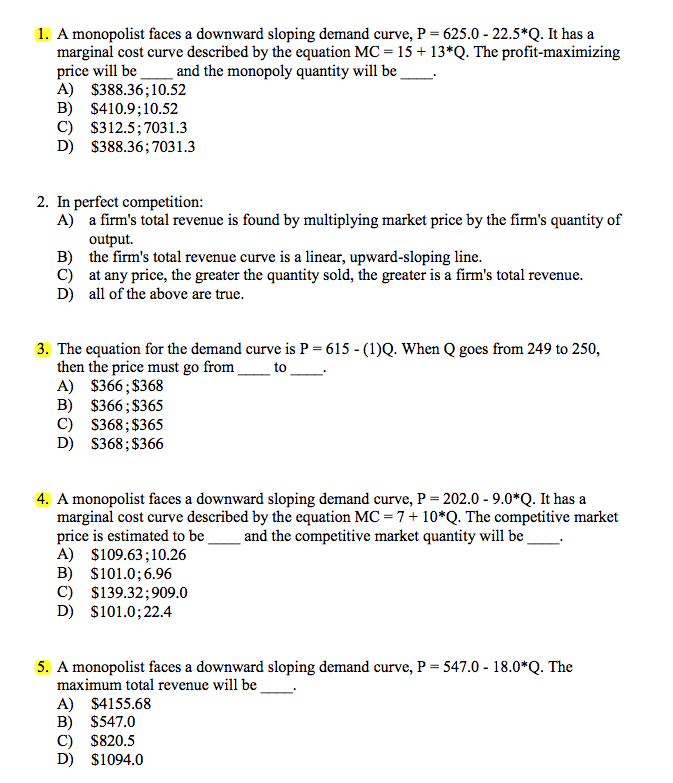 1. A monopolist faces a downward sloping demand curve, P = 625.0 - 22.5*Q. It has a marginal cost curve described by the equation MC = 15 + 13*Q. The profit-maximizing price will be ____ and the monopoly quantity will be ____.
A) $388.36;10.52
B) $410.9;10.52
C) $312.5;7031.3
D) $388.36;7031.3

2. In perfect competition:
A) a firm's total revenue is found by multiplying market price by the firm's quantity of output.
B) the firm's total revenue curve is a linear, upward-sloping line.
C) at any price, the greater the quantity sold, the greater is a firm's total revenue.
D) all of the above are true.

3. The equation for the demand curve is P = 615 - (1)Q. When Q goes from 249 to 250, then the price must go from ____ to ____.
A) $366;$368
B) $366;$365
C) $368;$365
D) $368;$366

4. A monopolist faces a downward sloping demand curve, P = 202.0 - 9.0*Q. It has a marginal cost curve described by the equation MC = 7 + 10*Q. The competitive market price is estimated to be ____ and the competitive market quantity will be ____.
A) $109.63;10.26
B) $101.0;6.96
C) $139.32;909.0
D) $101.0;22.4

5. A monopolist faces a downward sloping demand curve, P = 547.0 - 18.0*Q. The maximum total revenue will be ____.
A) $4155.68
B) $547.0
C) $820.5
D) $1094.0